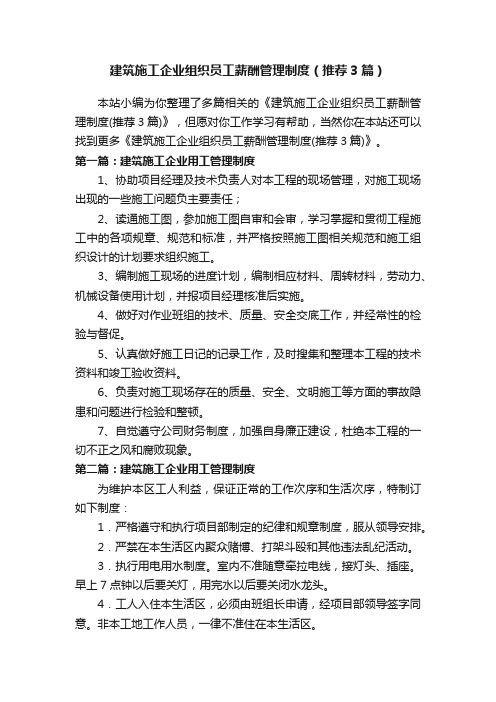 建筑施工企业组织员工薪酬管理制度（推荐3篇）

本站小编为你整理了多篇相关的《建筑施工企业组织员工薪酬管理制度(推荐3篇)》，但愿对你工作学习有帮助，当然你在本站还可以找到更多《建筑施工企业组织员工薪酬管理制度(推荐3篇)》。

第一篇：建筑施工企业用工管理制度

1、协助项目经理及技术负责人对本工程的现场管理，对施工现场出现的一些施工问题负主要责任；

2、读通施工图，参加施工图自审和会审，学习掌握和贯彻工程施工中的各项规章、规范和标准，并严格按照施工图相关规范和施工组织设计的计划要求组织施工。

3、编制施工现场的进度计划，编制相应材料、周转材料，劳动力、机械设备使用计划，并报项目经理核准后实施。

4、做好对作业班组的技术、质量、安全交底工作，并经常性的检验与督促。

5、认真做好施工日记的记录工作，及时搜集和整理本工程的技术资料和竣工验收资料。

6、负责对施工现场存在的质量、安全、文明施工等方面的事故隐患和问题进行检验和整顿。

7、自觉遵守公司财务制度，加强自身廉正建设，杜绝本工程的一切不正之风和腐败现象。

第二篇：建筑施工企业用工管理制度

为维护本区工人利益，保证正常的工作次序和生活次序，特制订如下制度：

1．严格遵守和执行项目部制定的纪律和规章制度，服从领导安排。

2．严禁在本生活区内聚众赌博、打架斗殴和其他违法乱纪活动。

3．执行用电用水制度。室内不准随意牵拉电线，接灯头、插座。早上7点钟以后要关灯，用完水以后要关闭水龙头。

4．工人入住本生活区，必须由班组长申请，经项目部领导签字同意。非本工地工作人员，一律不准住在本生活区。